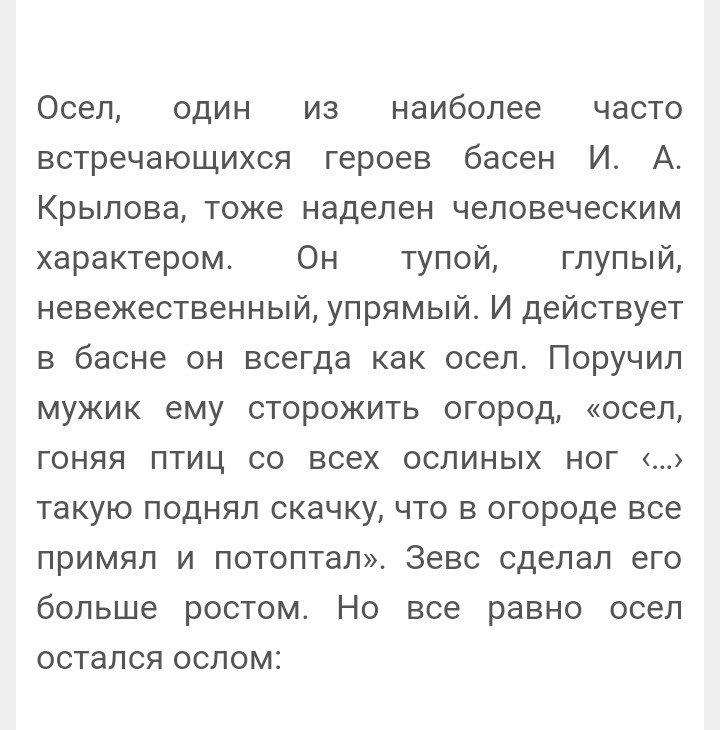 Осел, один из наиболее часто встречающихся героев басен И. А. Крылова, тоже наделен человеческим характером. Он тупой, глупый, невежественный, упрямый. И действует в басне он всегда как осел. Поручил мужик ему сторожить огород, «осел, гоняя птиц со всех ослиных ног ‹...› такую поднял скачку, что в огороде все примял и потоптал». Зевс сделал его больше ростом. Но все равно осел остался ослом: